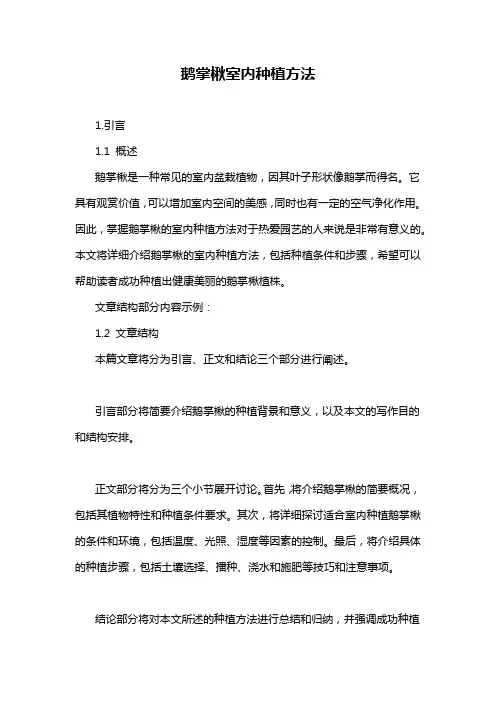 鹅掌楸室内种植方法

1.引言

1.1 概述

鹅掌楸是一种常见的室内盆栽植物，因其叶子形状像鹅掌而得名。它具有观赏价值，可以增加室内空间的美感，同时也有一定的空气净化作用。因此，掌握鹅掌楸的室内种植方法对于热爱园艺的人来说是非常有意义的。本文将详细介绍鹅掌楸的室内种植方法，包括种植条件和步骤，希望可以帮助读者成功种植出健康美丽的鹅掌楸植株。

文章结构部分内容示例：

1.2 文章结构

本篇文章将分为引言、正文和结论三个部分进行阐述。

引言部分将简要介绍鹅掌楸的种植背景和意义，以及本文的写作目的和结构安排。

正文部分将分为三个小节展开讨论。首先，将介绍鹅掌楸的简要概况，包括其植物特性和种植条件要求。其次，将详细探讨适合室内种植鹅掌楸的条件和环境，包括温度、光照、湿度等因素的控制。最后，将介绍具体的种植步骤，包括土壤选择、播种、浇水和施肥等技巧和注意事项。

结论部分将对本文所述的种植方法进行总结和归纳，并强调成功种植